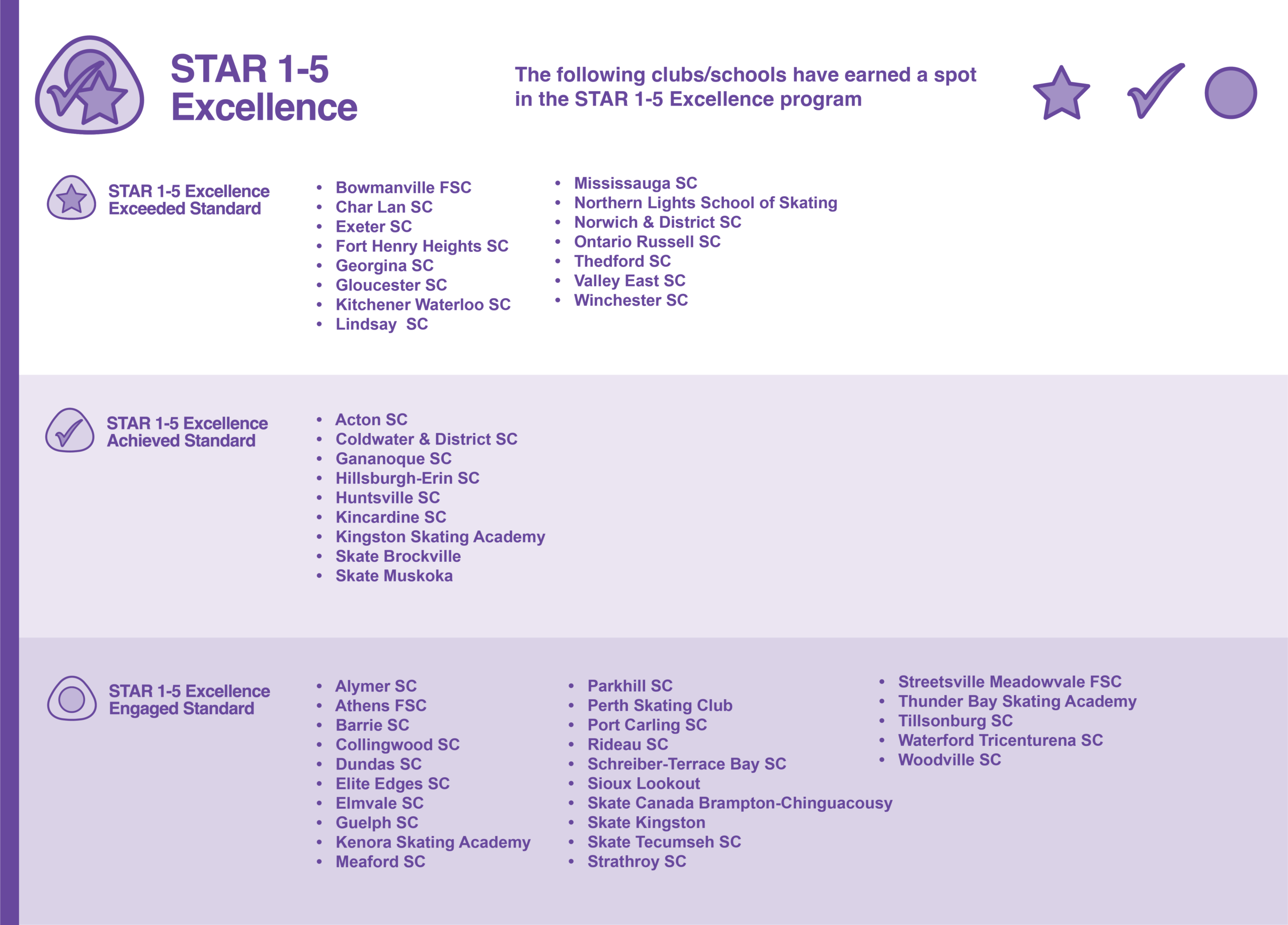 STAR 1-5 Excellence

The following clubs/schools have earned a spot in the STAR 1-5 Excellence program

STAR 1-5 Excellence
Exceeded Standard

• Bowmanville FSC
• Char Lan SC
• Exeter SC
• Fort Henry Heights SC
• Georgina SC
• Gloucester SC
• Kitchener Waterloo SC
• Lindsay  SC

• Mississauga SC
• Northern Lights School of Skating
• Norwich & District SC
• Ontario Russell SC
• Thedford SC
• Valley East SC
• Winchester SC

STAR 1-5 Excellence
Achieved Standard

• Acton SC
• Coldwater & District SC
• Gananoque SC
• Hillsburgh-Erin SC
• Huntsville SC
• Kincardine SC
• Kingston Skating Academy
• Skate Brockville
• Skate Muskoka

STAR 1-5 Excellence
Engaged Standard

• Alymer SC
• Athens FSC
• Barrie SC
• Collingwood SC
• Dundas SC
• Elite Edges SC
• Elmvale SC
• Guelph SC
• Kenora Skating Academy
• Meaford SC

• Parkhill SC
• Perth Skating Club
• Port Carling SC
• Rideau SC
• Schreiber-Terrace Bay SC
• Sioux Lookout
• Skate Canada Brampton-Chinguacousy
• Skate Kingston
• Skate Tecumseh SC
• Strathroy SC

• Streetsville Meadowvale FSC
• Thunder Bay Skating Academy
• Tillsonburg SC
• Waterford Tricenturena SC
• Woodville SC